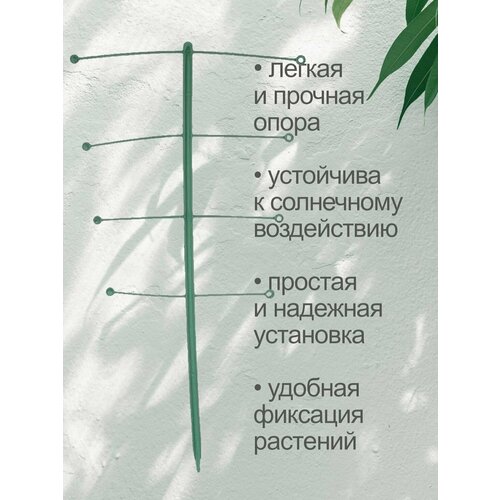 • легкая и прочная опора

• устойчива к солнечному воздействию

• простая и надежная установка

• удобная фиксация растений